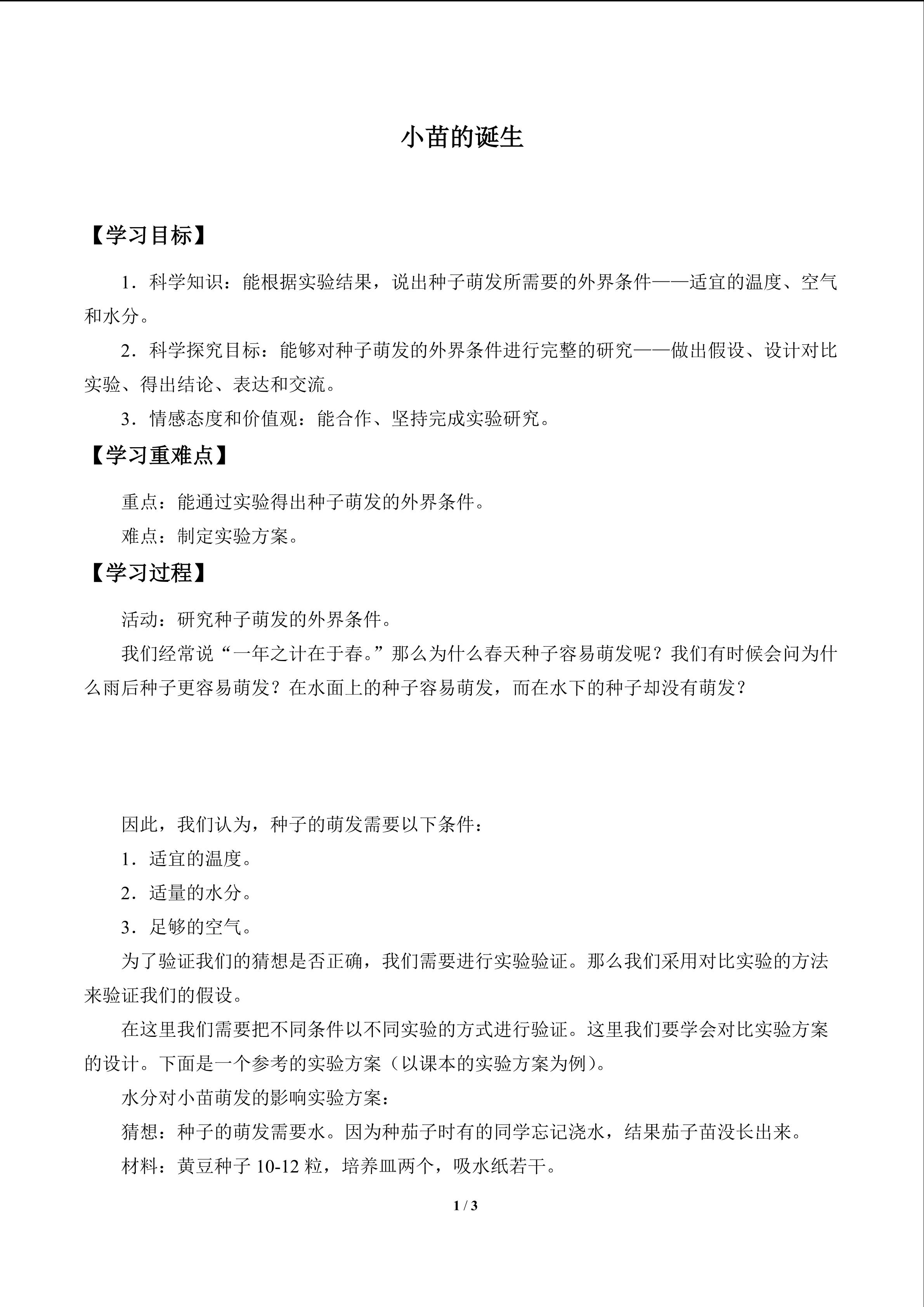 小苗的诞生

【学习目标】

1．科学知识：能根据实验结果，说出种子萌发所需要的外界条件——适宜的温度、空气和水分。

2．科学探究目标：能够对种子萌发的外界条件进行完整的研究——做出假设、设计对比实验、得出结论、表达和交流。

3．情感态度和价值观：能合作、坚持完成实验研究。

【学习重难点】

重点：能通过实验得出种子萌发的外界条件。

难点：制定实验方案。

【学习过程】

活动：研究种子萌发的外界条件。

我们经常说“一年之计在于春。”那么为什么春天种子容易萌发呢？我们有时候会问为什么雨后种子更容易萌发？在水面上的种子容易萌发，而在水下的种子却没有萌发？

因此，我们认为，种子的萌发需要以下条件：

1．适宜的温度。

2．适量的水分。

3．足够的空气。

为了验证我们的猜想是否正确，我们需要进行实验验证。那么我们采用对比实验的方法来验证我们的假设。

在这里我们需要把不同条件以不同实验的方式进行验证。这里我们要学会对比实验方案的设计。下面是一个参考的实验方案（以课本的实验方案为例）。

水分对小苗萌发的影响实验方案：

猜想：种子的萌发需要水。因为种茄子时有的同学忘记浇水，结果茄子苗没长出来。

材料：黄豆种子 10-12 粒，培养皿两个，吸水纸若干。

1 / 3